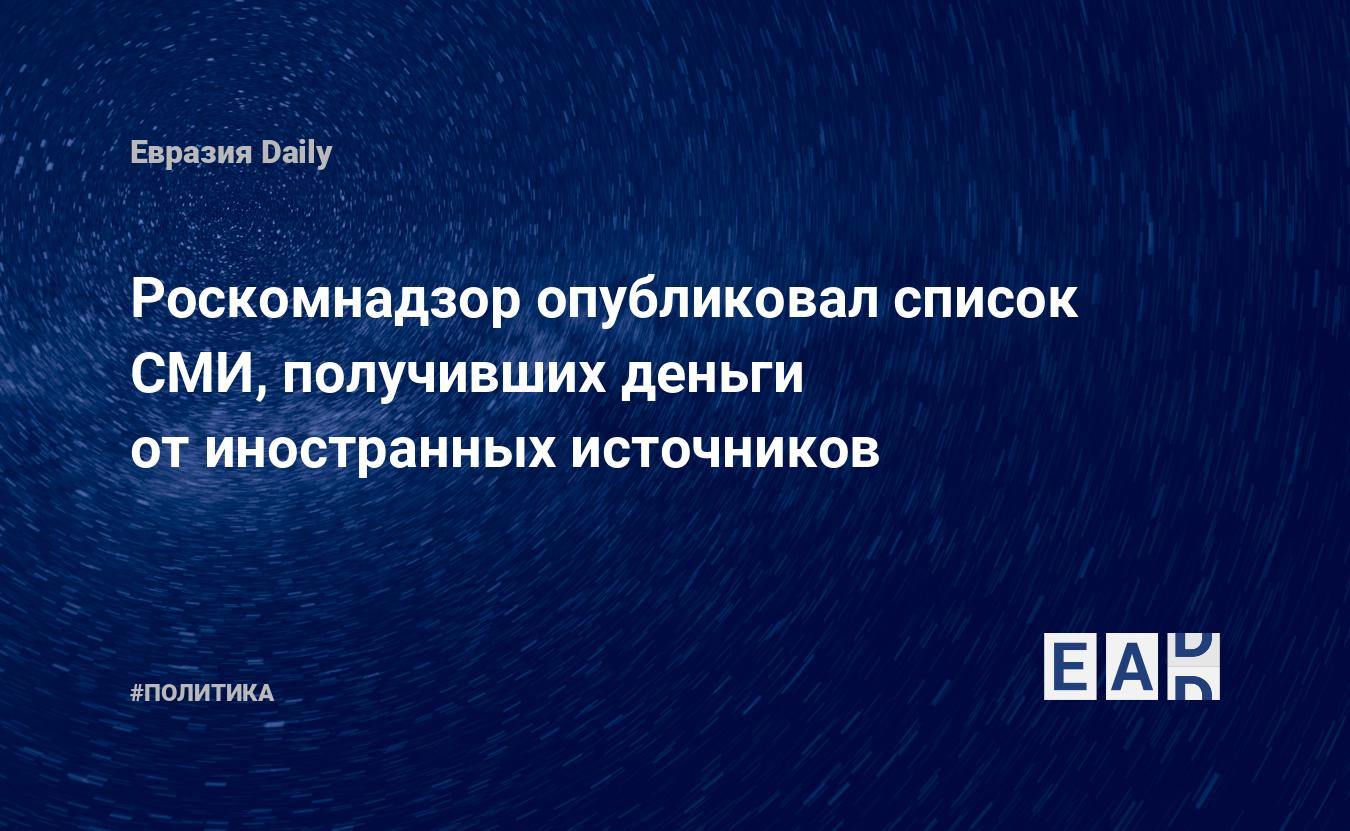 Евразия Daily

Роскомнадзор опубликовал список СМИ, получивших деньги от иностранных источников

#ПОЛИТИКА

EAD